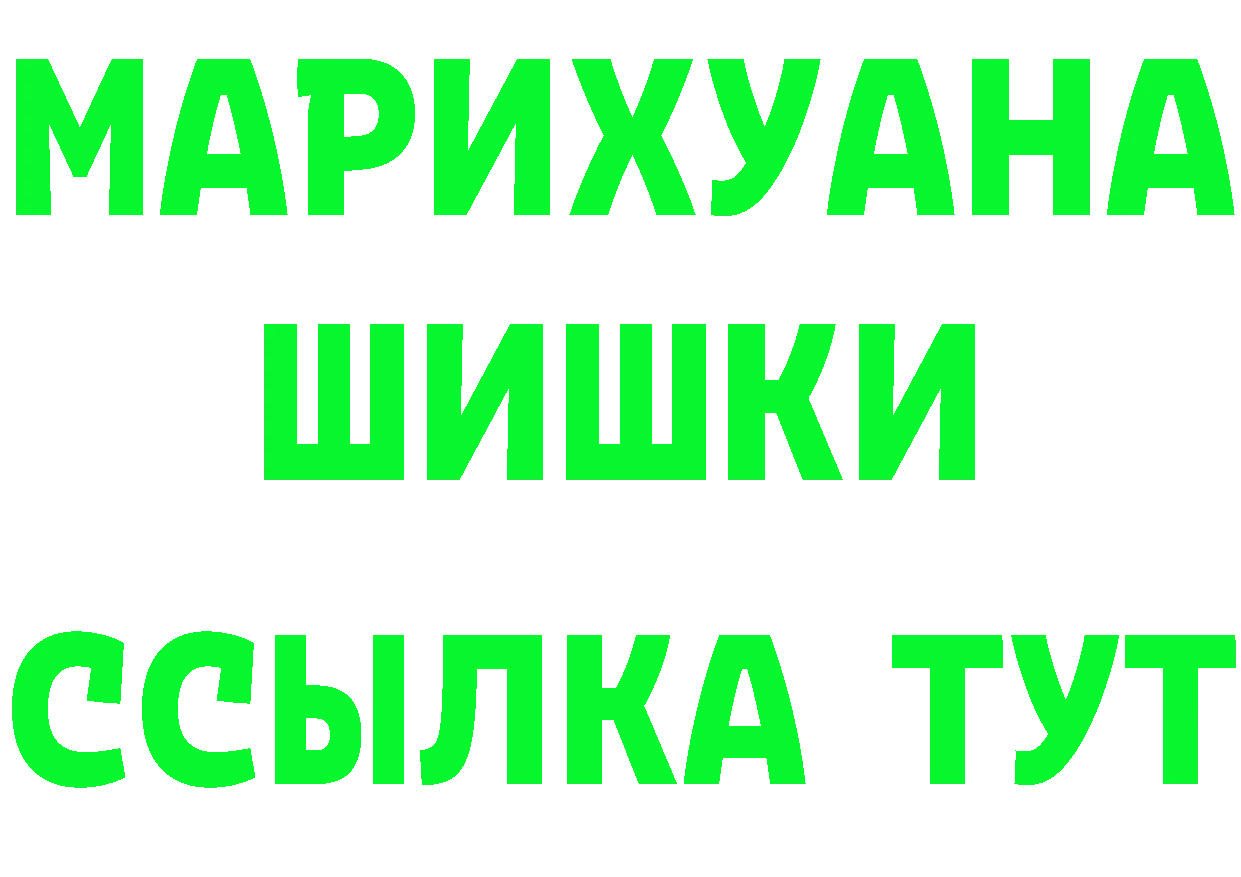 МАРИХУАНА
ШИШКИ
ССЫЛКА ТУТ